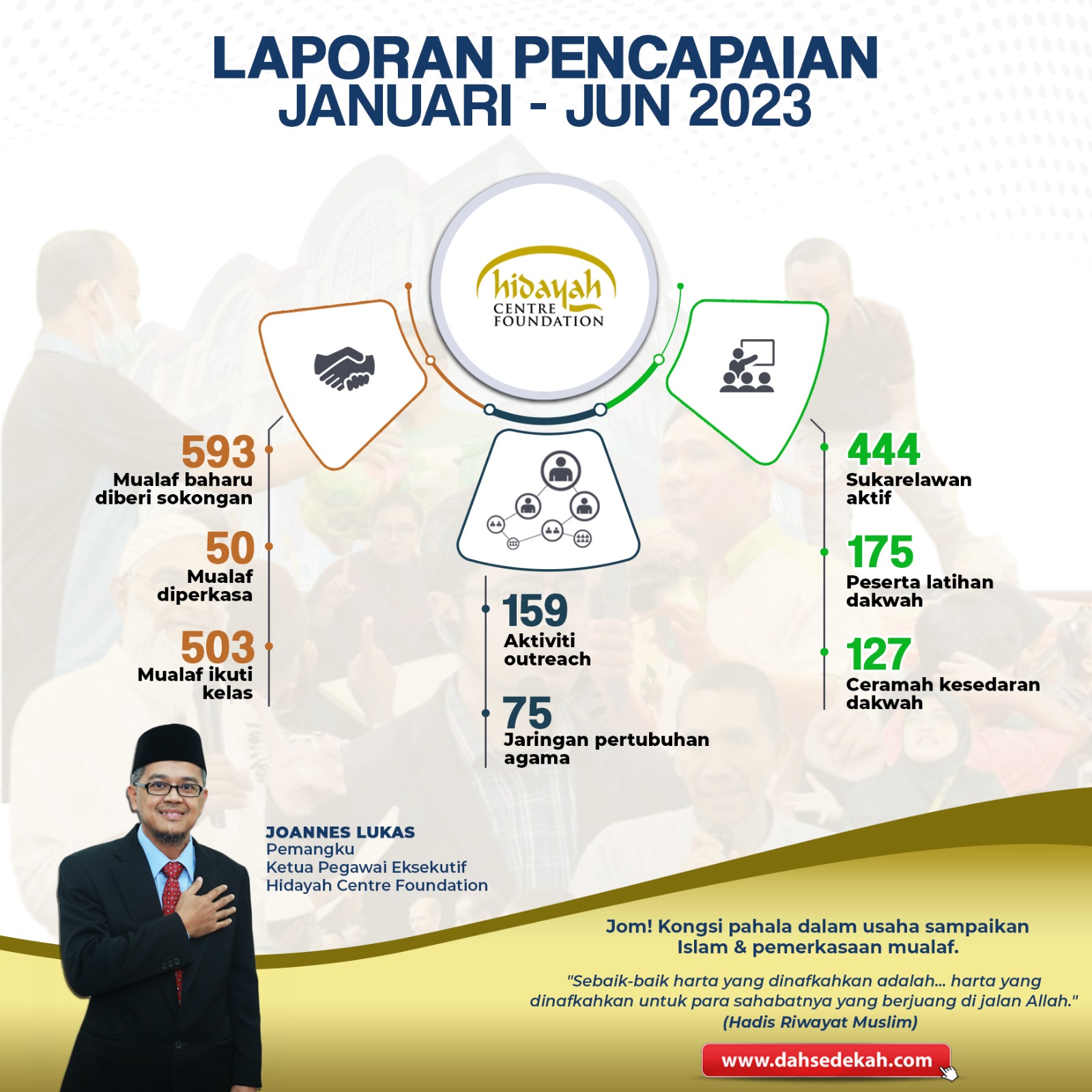 LAPORAN PENCAPAIAN
JANUARI - JUN 2023

hidayah
CENTRE
FOUNDATION

593
Mualaf baharu diberi sokongan

50
Mualaf diperkasa

503
Mualaf ikuti kelas

159
Aktiviti outreach

75
Jaringan pertubuhan agama

444
Sukarelawan aktif

175
Peserta latihan dakwah

127
Ceramah kesedaran dakwah

JOANNES LUKAS
Pemangku
Ketua Pegawai Eksekutif
Hidayah Centre Foundation

Jom! Kongsi pahala dalam usaha sampaikan Islam & pemerkasaan mualaf.

"Sebaik-baik harta yang dinafkahkan adalah... harta yang dinafkahkan untuk para sahabatnya yang berjuang di jalan Allah." (Hadis Riwayat Muslim)

www.dahsedekah.com